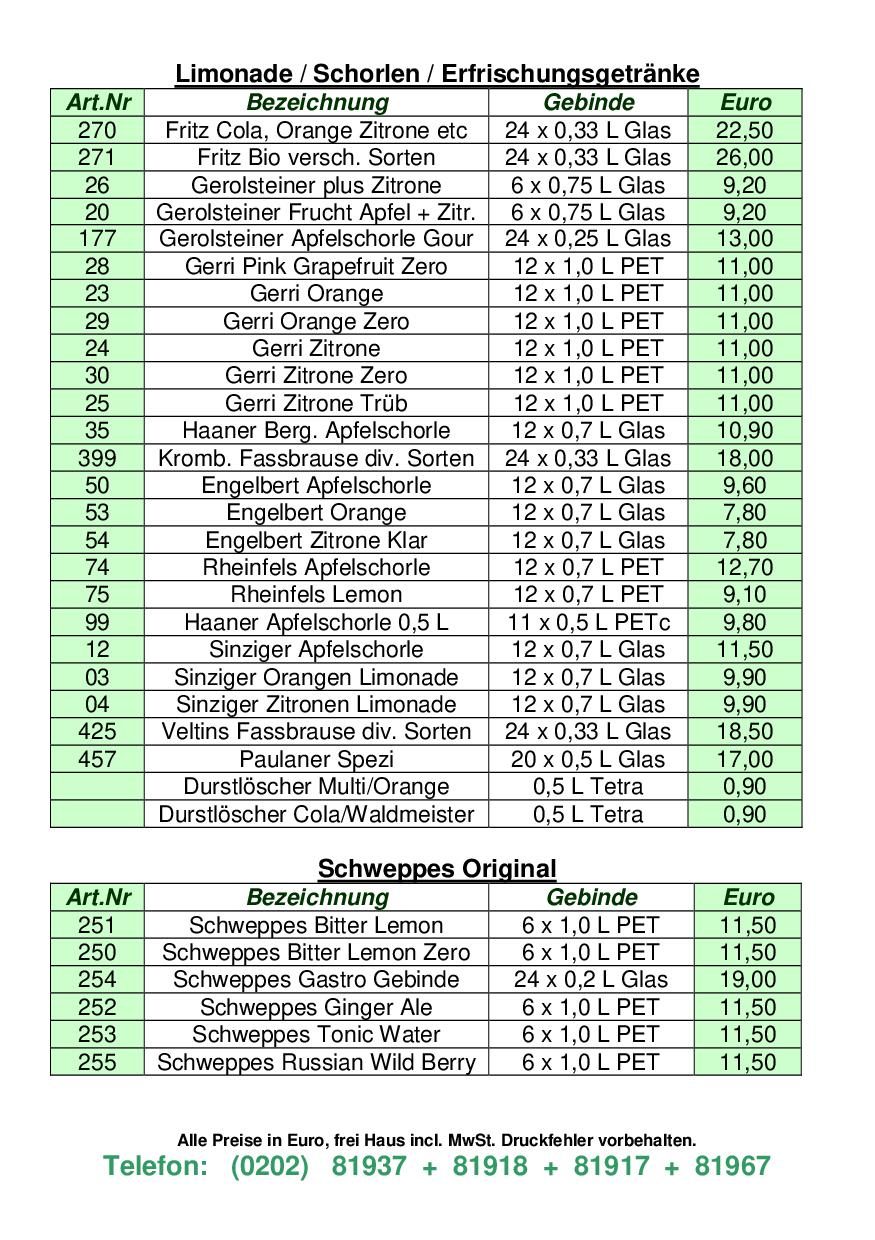 Limonade / Schorlen / Erfrischungsgetränke

| Art.Nr | Bezeichnung | Gebinde | Euro |
|---|---|---|---|
| 270 | Fritz Cola, Orange Zitrone etc | 24 x 0,33 L Glas | 22,50 |
| 271 | Fritz Bio versch. Sorten | 24 x 0,33 L Glas | 26,00 |
| 26 | Gerolsteiner plus Zitrone | 6 x 0,75 L Glas | 9,20 |
| 20 | Gerolsteiner Frucht Apfel + Zitr. | 6 x 0,75 L Glas | 9,20 |
| 177 | Gerolsteiner Apfelschorle Gour | 24 x 0,25 L Glas | 13,00 |
| 28 | Gerri Pink Grapefruit Zero | 12 x 1,0 L PET | 11,00 |
| 23 | Gerri Orange | 12 x 1,0 L PET | 11,00 |
| 29 | Gerri Orange Zero | 12 x 1,0 L PET | 11,00 |
| 24 | Gerri Zitrone | 12 x 1,0 L PET | 11,00 |
| 30 | Gerri Zitrone Zero | 12 x 1,0 L PET | 11,00 |
| 25 | Gerri Zitrone Trüb | 12 x 1,0 L PET | 11,00 |
| 35 | Haaner Berg. Apfelschorle | 12 x 0,7 L Glas | 10,90 |
| 399 | Kromb. Fassbrause div. Sorten | 24 x 0,33 L Glas | 18,00 |
| 50 | Engelbert Apfelschorle | 12 x 0,7 L Glas | 9,60 |
| 53 | Engelbert Orange | 12 x 0,7 L Glas | 7,80 |
| 54 | Engelbert Zitrone Klar | 12 x 0,7 L Glas | 7,80 |
| 74 | Rheinfels Apfelschorle | 12 x 0,7 L PET | 12,70 |
| 75 | Rheinfels Lemon | 12 x 0,7 L PET | 9,10 |
| 99 | Haaner Apfelschorle 0,5 L | 11 x 0,5 L PETc | 9,80 |
| 12 | Sinziger Apfelschorle | 12 x 0,7 L Glas | 11,50 |
| 03 | Sinziger Orangen Limonade | 12 x 0,7 L Glas | 9,90 |
| 04 | Sinziger Zitronen Limonade | 12 x 0,7 L Glas | 9,90 |
| 425 | Veltins Fassbrause div. Sorten | 24 x 0,33 L Glas | 18,50 |
| 457 | Paulaner Spezi | 20 x 0,5 L Glas | 17,00 |
| | Durstlöscher Multi/Orange | 0,5 L Tetra | 0,90 |
| | Durstlöscher Cola/Waldmeister | 0,5 L Tetra | 0,90 |

Schweppes Original

| Art.Nr | Bezeichnung | Gebinde | Euro |
|---|---|---|---|
| 251 | Schweppes Bitter Lemon | 6 x 1,0 L PET | 11,50 |
| 250 | Schweppes Bitter Lemon Zero | 6 x 1,0 L PET | 11,50 |
| 254 | Schweppes Gastro Gebinde | 24 x 0,2 L Glas | 19,00 |
| 252 | Schweppes Ginger Ale | 6 x 1,0 L PET | 11,50 |
| 253 | Schweppes Tonic Water | 6 x 1,0 L PET | 11,50 |
| 255 | Schweppes Russian Wild Berry | 6 x 1,0 L PET | 11,50 |

Alle Preise in Euro, frei Haus incl. MwSt. Druckfehler vorbehalten.
Telefon: (0202) 81937 + 81918 + 81917 + 81967